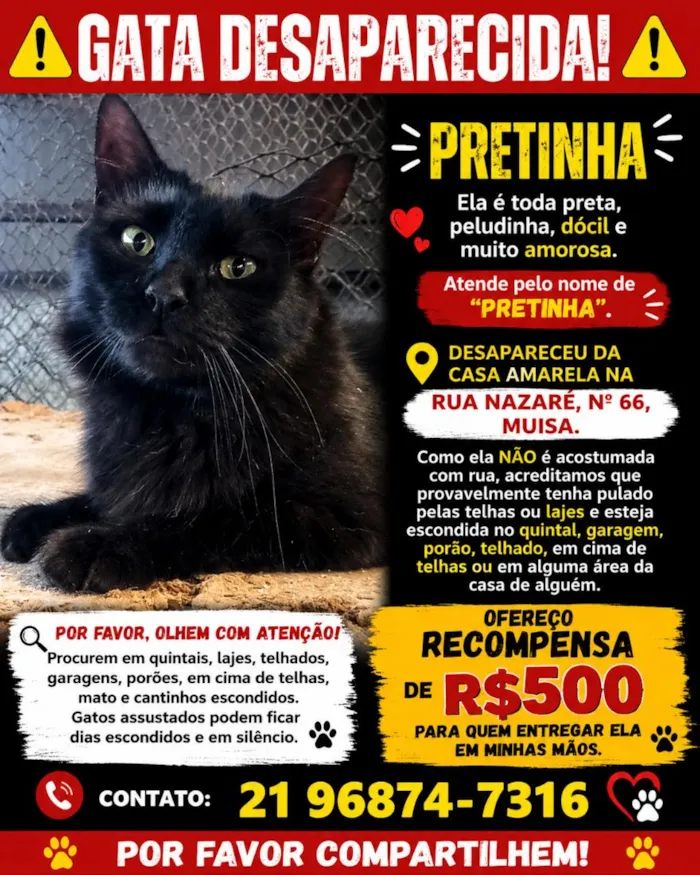 GATA DESAPARECIDA!

PRETINHA

Ela é toda preta, peludinha, dócil e muito amorosa.

Atende pelo nome de "PRETINHA".

DESAPARECEU DA CASA AMARELA NA

RUA NAZARÉ, Nº 66, MUISA.

Como ela NÃO é acostumada com rua, acreditamos que provavelmente tenha pulado pelas telhas ou lajes e esteja escondida no quintal, garagem, porão, telhado, em cima de telhas ou em alguma área da casa de alguém.

POR FAVOR, OLHEM COM ATENÇÃO!
Procurem em quintais, lajes, telhados, garagens, porões, em cima de telhas, mato e cantinhos escondidos. Gatos assustados podem ficar dias escondidos e em silêncio.

OFEREÇO RECOMPENSA DE R$500 PARA QUEM ENTREGAR ELA EM MINHAS MÃOS.

CONTATO: 21 96874-7316

POR FAVOR COMPARTILHEM!